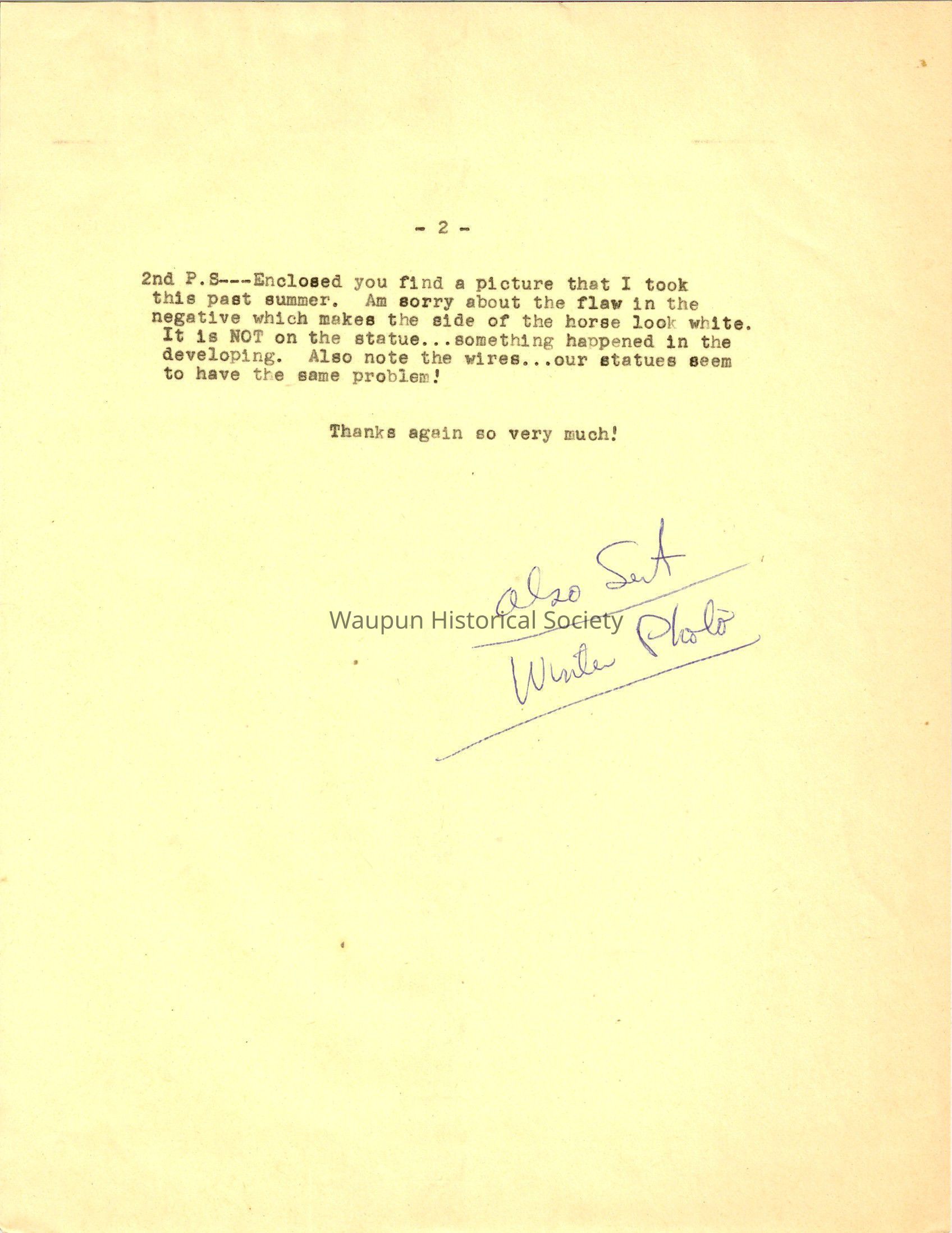 - 2 -

2nd P.S---Enclosed you find a picture that I took this past summer. Am sorry about the flaw in the negative which makes the side of the horse look white. It is NOT on the statue...something happened in the developing. Also note the wires...our statues seem to have the same problem!

Thanks again so very much!

also Sent
Winter Photo

Waupun Historical Society